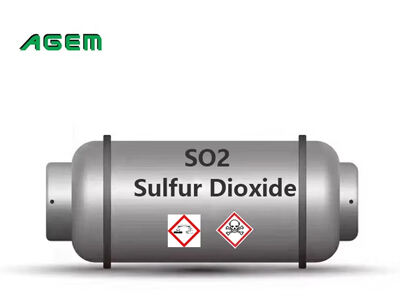 AGEM

SO2
Sulfur Dioxide